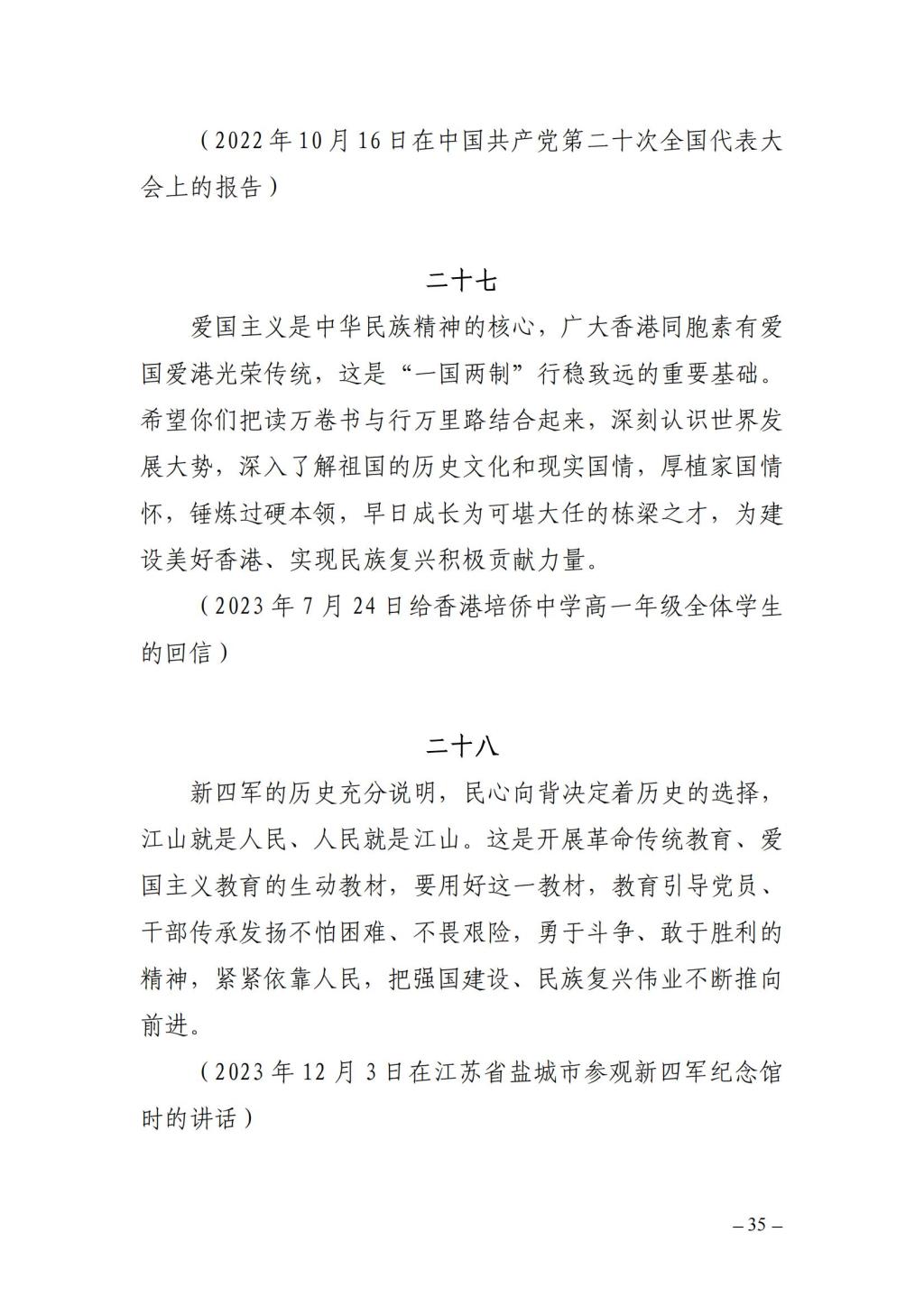 （2022年10月16日在中国共产党第二十次全国代表大会上的报告）

二十七

爱国主义是中华民族精神的核心，广大香港同胞素有爱国爱港光荣传统，这是“一国两制”行稳致远的重要基础。希望你们把读万卷书与行万里路结合起来，深刻认识世界发展大势，深入了解祖国的历史文化和现实国情，厚植家国情怀，锤炼过硬本领，早日成长为可堪大任的栋梁之才，为建设美好香港、实现民族复兴积极贡献力量。

（2023年7月24日给香港培侨中学高一年级全体学生的回信）

二十八

新四军的历史充分说明，民心向背决定着历史的选择，江山就是人民、人民就是江山。这是开展革命传统教育、爱国主义教育的生动教材，要用好这一教材，教育引导党员、干部传承发扬不怕困难、不畏艰险，勇于斗争、敢于胜利的精神，紧紧依靠人民，把强国建设、民族复兴伟业不断推向前进。

（2023年12月3日在江苏省盐城市参观新四军纪念馆时的讲话）

– 35 –